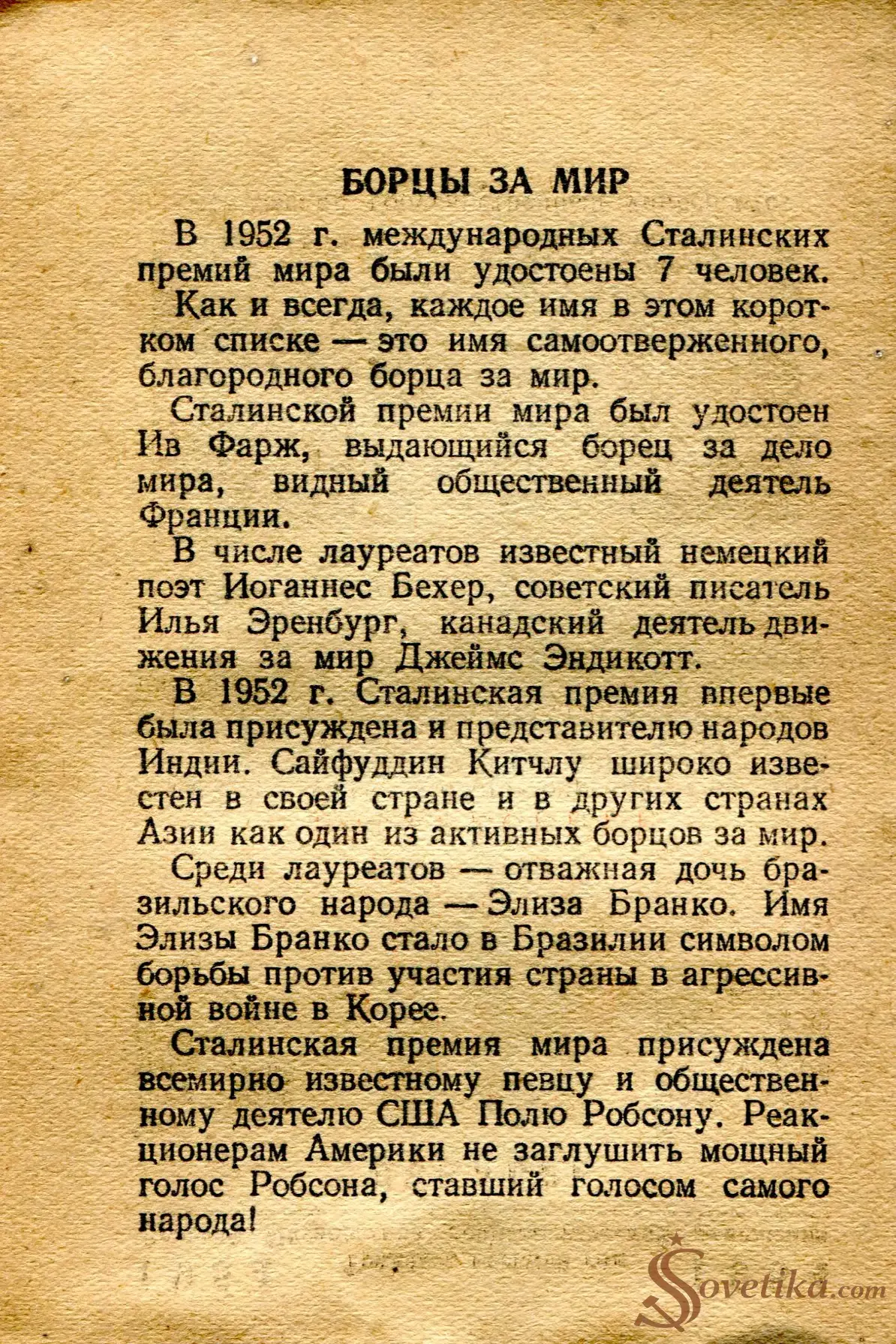 БОРЦЫ ЗА МИР

В 1952 г. международных Сталинских премий мира были удостоены 7 человек.

Как и всегда, каждое имя в этом коротком списке — это имя самоотверженного, благородного борца за мир.

Сталинской премии мира был удостоен Ив Фарж, выдающийся борец за дело мира, видный общественный деятель Франции.

В числе лауреатов известный немецкий поэт Иоганнес Бехер, советский писатель Илья Эренбург, канадский деятель движения за мир Джеймс Эндикотт.

В 1952 г. Сталинская премия впервые была присуждена и представителю народов Индии. Сайфуддин Китчлу широко известен в своей стране и в других странах Азии как один из активных борцов за мир.

Среди лауреатов — отважная дочь бразильского народа — Элиза Бранко. Имя Элизы Бранко стало в Бразилии символом борьбы против участия страны в агрессивной войне в Корее.

Сталинская премия мира присуждена всемирно известному певцу и общественному деятелю США Полю Робсону. Реакционерам Америки не заглушить мощный голос Робсона, ставший голосом самого народа!

Sovetika.com